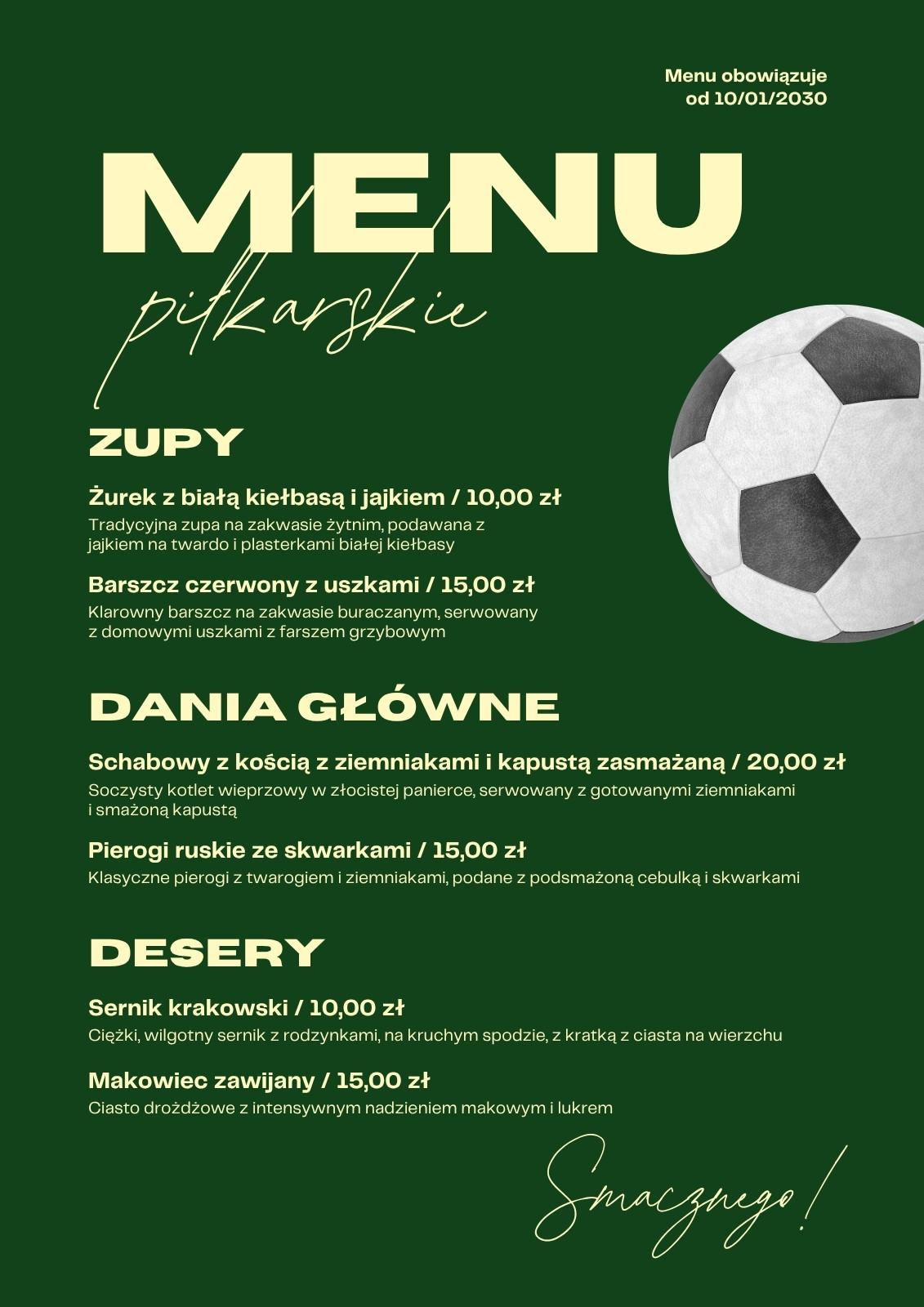 Menu obowiązuje
od 10/01/2030

MENU

piłkarskie

ZUPY

Żurek z białą kiełbasą i jajkiem / 10,00 zł
Tradycyjna zupa na zakwasie żytnim, podawana z jajkiem na twardo i plasterkami białej kiełbasy

Barszcz czerwony z uszkami / 15,00 zł
Klarowny barszcz na zakwasie buraczanym, serwowany z domowymi uszkami z farszem grzybowym

DANIA GŁÓWNE

Schabowy z kością z ziemniakami i kapustą zasmażaną / 20,00 zł
Soczysty kotlet wieprzowy w złocistej panierce, serwowany z gotowanymi ziemniakami i smażoną kapustą

Pierogi ruskie ze skwarkami / 15,00 zł
Klasyczne pierogi z twarogiem i ziemniakami, podane z podsmażoną cebulką i skwarkami

DESERY

Sernik krakowski / 10,00 zł
Ciężki, wilgotny sernik z rodzynkami, na kruchym spodzie, z kratką z ciasta na wierzchu

Makowiec zawijany / 15,00 zł
Ciasto drożdżowe z intensywnym nadzieniem makowym i lukrem

Smacznego!